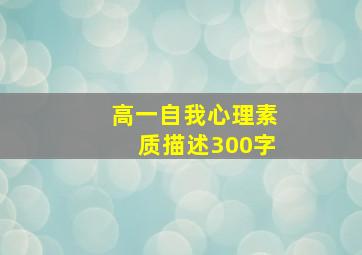 高一自我心理素质描述300字